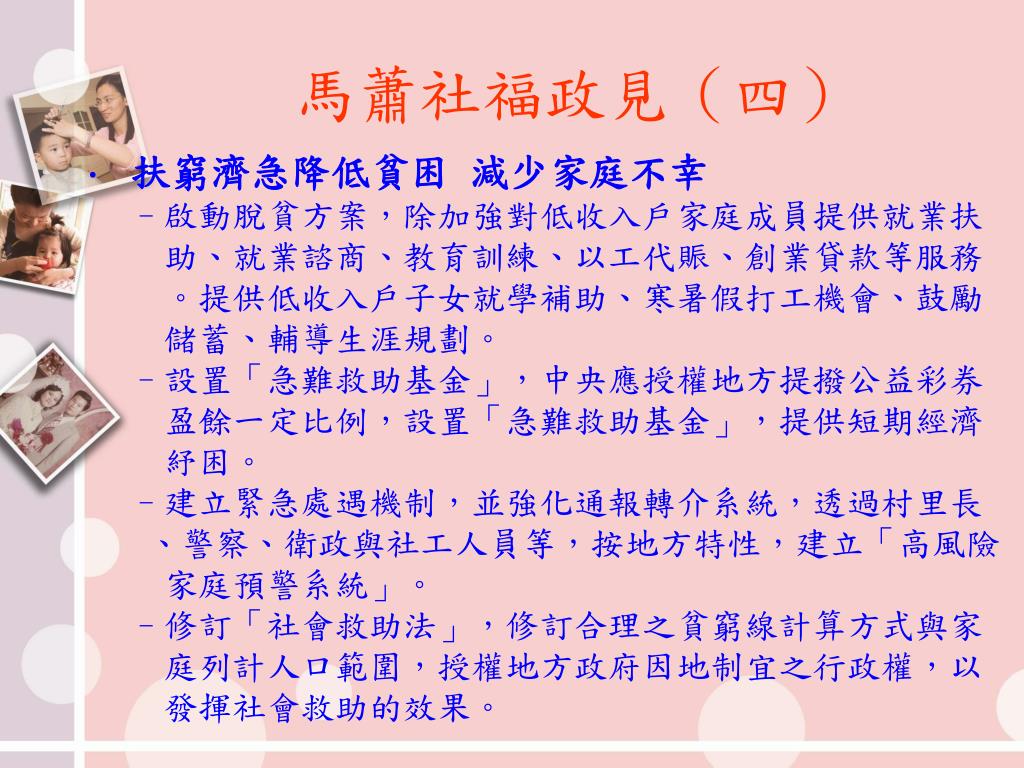 馬蕭社福政見（四）

• 扶窮濟急降低貧困 減少家庭不幸

– 啟動脫貧方案，除加強對低收入戶家庭成員提供就業扶助、就業諮商、教育訓練、以工代賑、創業貸款等服務。提供低收入戶子女就學補助、寒暑假打工機會、鼓勵儲蓄、輔導生涯規劃。

– 設置「急難救助基金」，中央應授權地方提撥公益彩券盈餘一定比例，設置「急難救助基金」，提供短期經濟紓困。

– 建立緊急處遇機制，並強化通報轉介系統，透過村里長、警察、衛政與社工人員等，按地方特性，建立「高風險家庭預警系統」。

– 修訂「社會救助法」，修訂合理之貧窮線計算方式與家庭列計人口範圍，授權地方政府因地制宜之行政權，以發揮社會救助的效果。